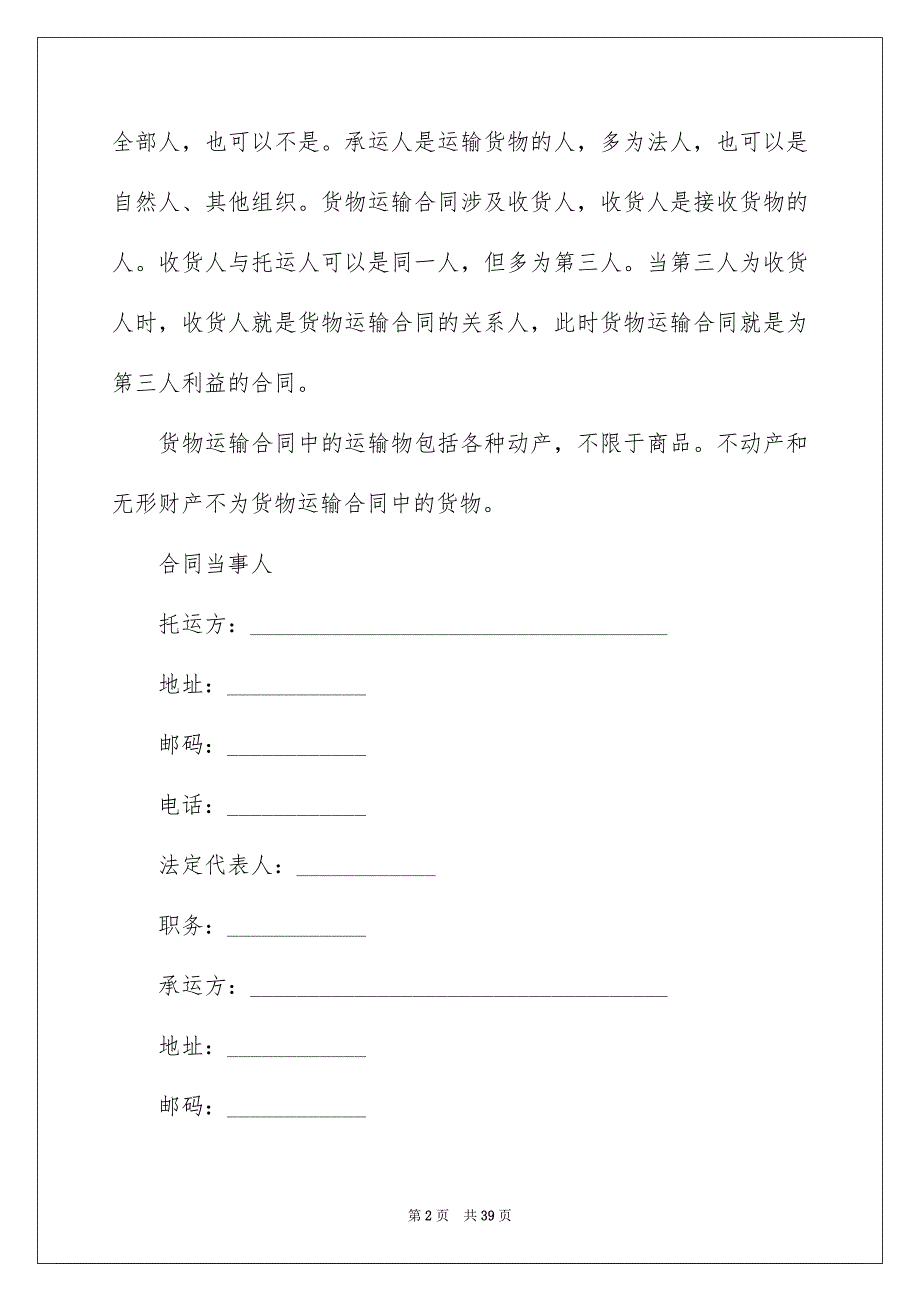 全部人，也可以不是。承运人是运输货物的人，多为法人，也可以是自然人、其他组织。货物运输合同涉及收货人，收货人是接收货物的人。收货人与托运人可以是同一人，但多为第三人。当第三人为收货人时，收货人就是货物运输合同的关系人，此时货物运输合同就是为第三人利益的合同。

货物运输合同中的运输物包括各种动产，不限于商品。不动产和无形财产不为货物运输合同中的货物。

合同当事人

托运方：______________________________

地址：__________

邮码：__________

电话：__________

法定代表人：__________

职务：__________

承运方：______________________________

地址：__________

邮码：__________

第 2 页　共 39 页